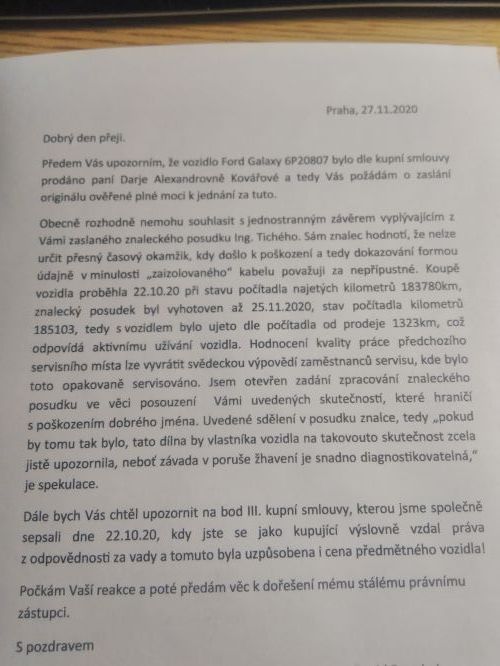 Praha, 27.11.2020

Dobrý den přeji.

Předem Vás upozorním, že vozidlo Ford Galaxy 6P20807 bylo dle kupní smlouvy prodáno paní Darje Alexandrovně Kovářové a tedy Vás požádám o zaslání originálu ověřené plné moci k jednání za tuto.

Obecně rozhodně nemohu souhlasit s jednostranným závěrem vyplývajícím z Vámi zaslaného znaleckého posudku Ing. Tichého. Sám znalec hodnotí, že nelze určit přesný časový okamžik, kdy došlo k poškození a tedy dokazování formou údajně v minulosti „zaizolovaného" kabelu považuji za nepřípustné. Koupě vozidla proběhla 22.10.20 při stavu počítadla najetých kilometrů 183780km, znalecký posudek byl vyhotoven až 25.11.2020, stav počítadla kilometrů 185103, tedy s vozidlem bylo ujeto dle počítadla od prodeje 1323km, což odpovídá aktivnímu užívání vozidla. Hodnocení kvality práce předchozího servisního místa lze vyvrátit svědeckou výpovědí zaměstnanců servisu, kde bylo toto opakovaně servisováno. Jsem otevřen zadání zpracování znaleckého posudku ve věci posouzení Vámi uvedených skutečností, které hraničí s poškozením dobrého jména. Uvedené sdělení v posudku znalce, tedy „pokud by tomu tak bylo, tato dílna by vlastníka vozidla na takovouto skutečnost zcela jistě upozornila, neboť závada v poruše žhavení je snadno diagnostikovatelná," je spekulace.

Dále bych Vás chtěl upozornit na bod III. kupní smlouvy, kterou jsme společně sepsali dne 22.10.20, kdy jste se jako kupující výslovně vzdal práva z odpovědnosti za vady a tomuto byla uzpůsobena i cena předmětného vozidla!

Počkám Vaší reakce a poté předám věc k dořešení mému stálému právnímu zástupci.

S pozdravem